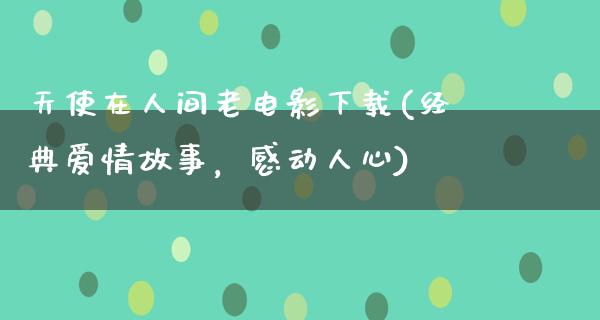 天使在人间老电影下载(经典爱情故事，感动人心)